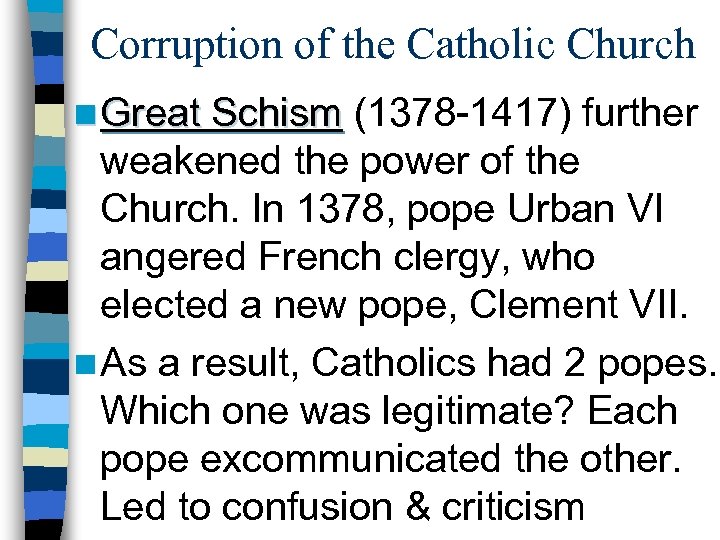 Corruption of the Catholic Church

Great Schism (1378-1417) further weakened the power of the Church. In 1378, pope Urban VI angered French clergy, who elected a new pope, Clement VII.

As a result, Catholics had 2 popes. Which one was legitimate? Each pope excommunicated the other. Led to confusion & criticism